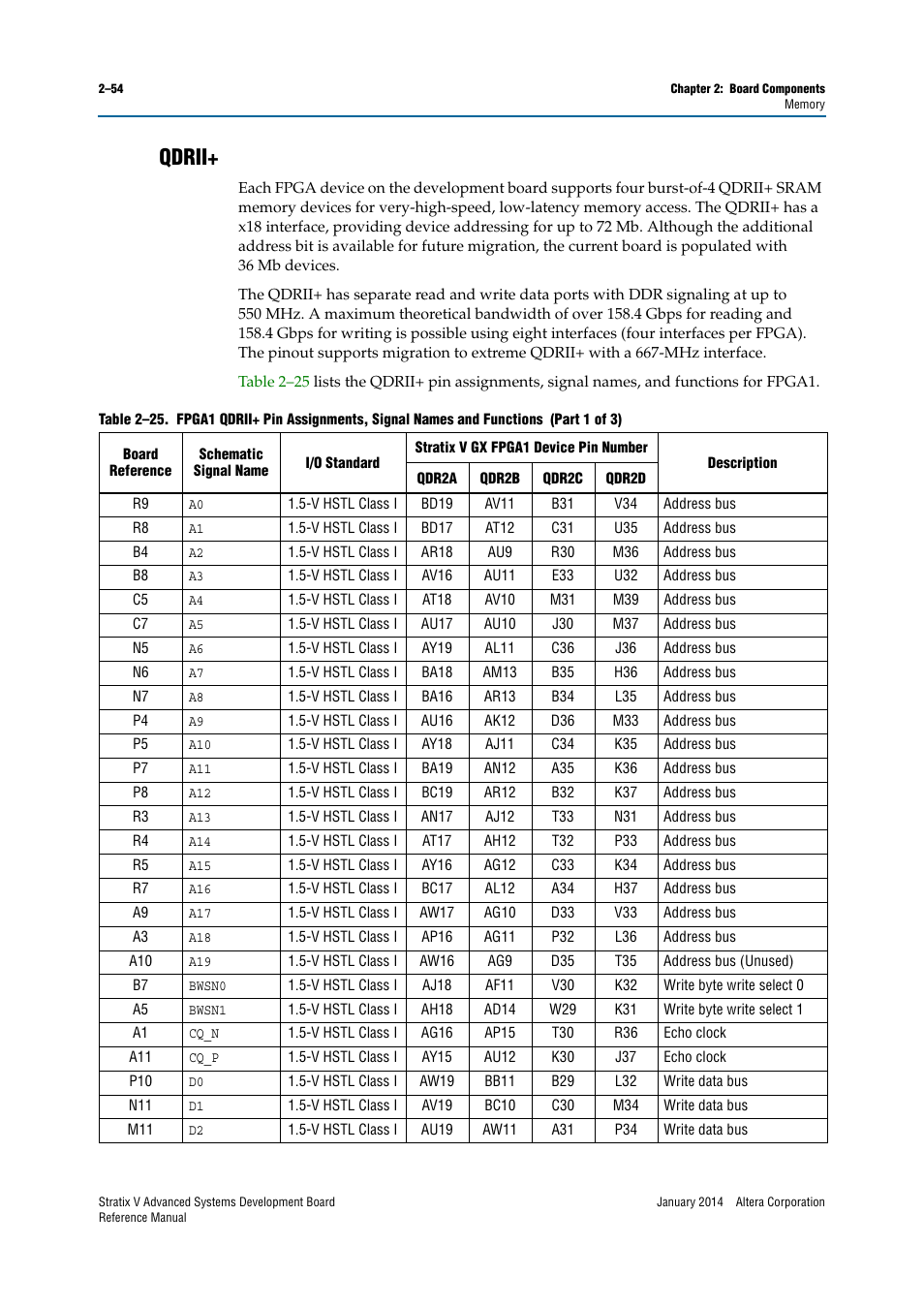 2–54

Chapter 2: Board Components
Memory

QDRII+

Each FPGA device on the development board supports four burst-of-4 QDRII+ SRAM memory devices for very-high-speed, low-latency memory access. The QDRII+ has a x18 interface, providing device addressing for up to 72 Mb. Although the additional address bit is available for future migration, the current board is populated with 36 Mb devices.

The QDRII+ has separate read and write data ports with DDR signaling at up to 550 MHz. A maximum theoretical bandwidth of over 158.4 Gbps for reading and 158.4 Gbps for writing is possible using eight interfaces (four interfaces per FPGA). The pinout supports migration to extreme QDRII+ with a 667-MHz interface.

Table 2–25 lists the QDRII+ pin assignments, signal names, and functions for FPGA1.

Table 2–25. FPGA1 QDRII+ Pin Assignments, Signal Names and Functions (Part 1 of 3)

| Board Reference | Schematic Signal Name | I/O Standard | Stratix V GX FPGA1 Device Pin Number QDR2A | QDR2B | QDR2C | QDR2D | Description |
|---|---|---|---|---|---|---|---|
| R9 | A0 | 1.5-V HSTL Class I | BD19 | AV11 | B31 | V34 | Address bus |
| R8 | A1 | 1.5-V HSTL Class I | BD17 | AT12 | C31 | U35 | Address bus |
| B4 | A2 | 1.5-V HSTL Class I | AR18 | AU9 | R30 | M36 | Address bus |
| B8 | A3 | 1.5-V HSTL Class I | AV16 | AU11 | E33 | U32 | Address bus |
| C5 | A4 | 1.5-V HSTL Class I | AT18 | AV10 | M31 | M39 | Address bus |
| C7 | A5 | 1.5-V HSTL Class I | AU17 | AU10 | J30 | M37 | Address bus |
| N5 | A6 | 1.5-V HSTL Class I | AY19 | AL11 | C36 | J36 | Address bus |
| N6 | A7 | 1.5-V HSTL Class I | BA18 | AM13 | B35 | H36 | Address bus |
| N7 | A8 | 1.5-V HSTL Class I | BA16 | AR13 | B34 | L35 | Address bus |
| P4 | A9 | 1.5-V HSTL Class I | AU16 | AK12 | D36 | M33 | Address bus |
| P5 | A10 | 1.5-V HSTL Class I | AY18 | AJ11 | C34 | K35 | Address bus |
| P7 | A11 | 1.5-V HSTL Class I | BA19 | AN12 | A35 | K36 | Address bus |
| P8 | A12 | 1.5-V HSTL Class I | BC19 | AR12 | B32 | K37 | Address bus |
| R3 | A13 | 1.5-V HSTL Class I | AN17 | AJ12 | T33 | N31 | Address bus |
| R4 | A14 | 1.5-V HSTL Class I | AT17 | AH12 | T32 | P33 | Address bus |
| R5 | A15 | 1.5-V HSTL Class I | AY16 | AG12 | C33 | K34 | Address bus |
| R7 | A16 | 1.5-V HSTL Class I | BC17 | AL12 | A34 | H37 | Address bus |
| A9 | A17 | 1.5-V HSTL Class I | AW17 | AG10 | D33 | V33 | Address bus |
| A3 | A18 | 1.5-V HSTL Class I | AP16 | AG11 | P32 | L36 | Address bus |
| A10 | A19 | 1.5-V HSTL Class I | AW16 | AG9 | D35 | T35 | Address bus (Unused) |
| B7 | BWSN0 | 1.5-V HSTL Class I | AJ18 | AF11 | V30 | K32 | Write byte write select 0 |
| A5 | BWSN1 | 1.5-V HSTL Class I | AH18 | AD14 | W29 | K31 | Write byte write select 1 |
| A1 | CQ_N | 1.5-V HSTL Class I | AG16 | AP15 | T30 | R36 | Echo clock |
| A11 | CQ_P | 1.5-V HSTL Class I | AY15 | AU12 | K30 | J37 | Echo clock |
| P10 | D0 | 1.5-V HSTL Class I | AW19 | BB11 | B29 | L32 | Write data bus |
| N11 | D1 | 1.5-V HSTL Class I | AV19 | BC10 | C30 | M34 | Write data bus |
| M11 | D2 | 1.5-V HSTL Class I | AU19 | AW11 | A31 | P34 | Write data bus |

Stratix V Advanced Systems Development Board
Reference Manual

January 2014 Altera Corporation